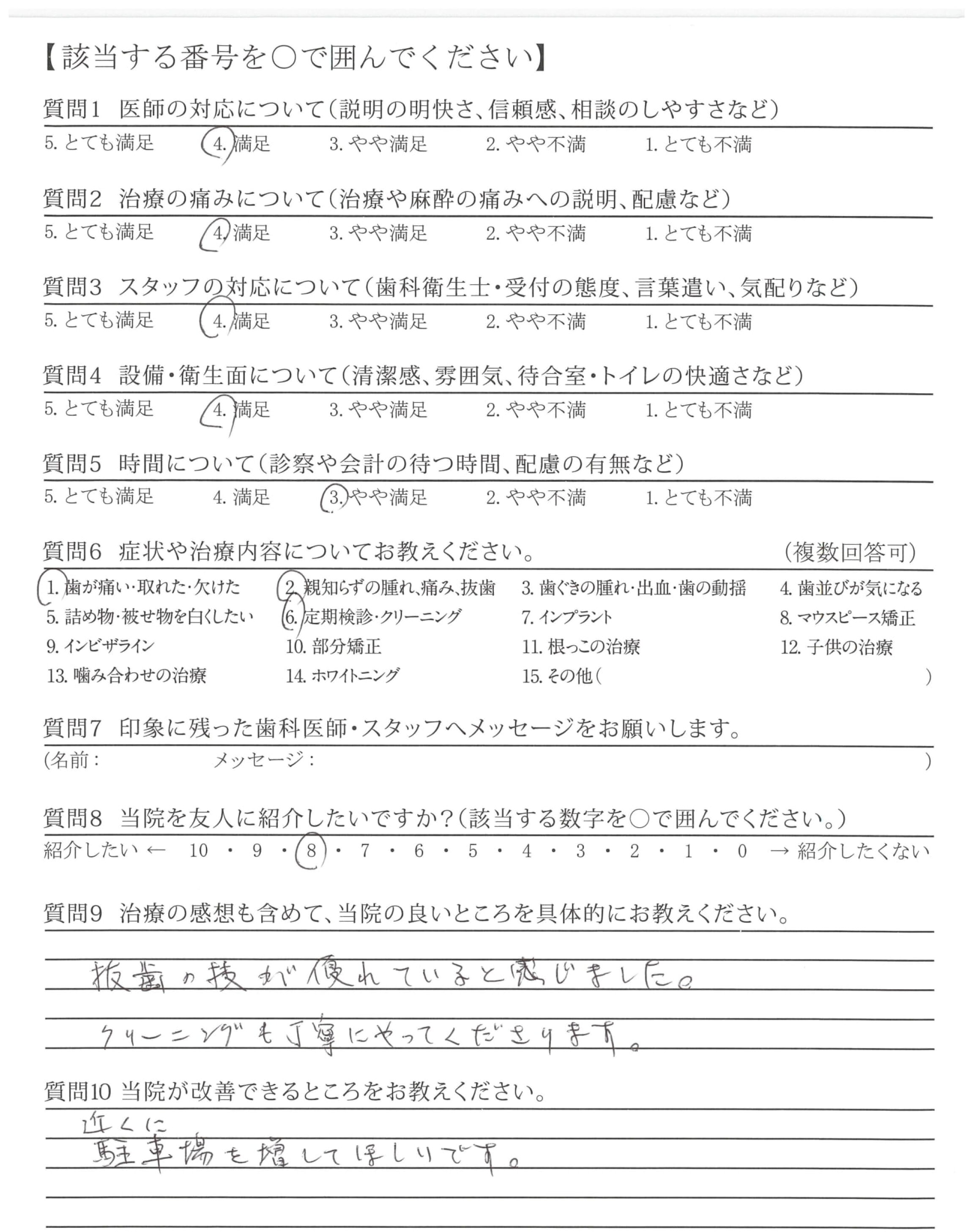 【該当する番号を○で囲んでください】

質問1　医師の対応について（説明の明快さ、信頼感、相談のしやすさなど）
5. とても満足　4. 満足　3. やや満足　2. やや不満　1. とても不満

質問2　治療の痛みについて（治療や麻酔の痛みへの説明、配慮など）
5. とても満足　4. 満足　3. やや満足　2. やや不満　1. とても不満

質問3　スタッフの対応について（歯科衛生士・受付の態度、言葉遣い、気配りなど）
5. とても満足　4. 満足　3. やや満足　2. やや不満　1. とても不満

質問4　設備・衛生面について（清潔感、雰囲気、待合室・トイレの快適さなど）
5. とても満足　4. 満足　3. やや満足　2. やや不満　1. とても不満

質問5　時間について（診察や会計の待つ時間、配慮の有無など）
5. とても満足　4. 満足　3. やや満足　2. やや不満　1. とても不満

質問6　症状や治療内容についてお教えください。　（複数回答可）
1. 歯が痛い・取れた・欠けた　2. 親知らずの腫れ、痛み、抜歯　3. 歯ぐきの腫れ・出血・歯の動揺　4. 歯並びが気になる
5. 詰め物・被せ物を白くしたい　6. 定期検診・クリーニング　7. インプラント　8. マウスピース矯正
9. インビザライン　10. 部分矯正　11. 根っこの治療　12. 子供の治療
13. 噛み合わせの治療　14. ホワイトニング　15. その他（　）

質問7　印象に残った歯科医師・スタッフへメッセージをお願いします。
（名前：　メッセージ：　）

質問8　当院を友人に紹介したいですか？（該当する数字を○で囲んでください。）
紹介したい ← 10 ・ 9 ・ 8 ・ 7 ・ 6 ・ 5 ・ 4 ・ 3 ・ 2 ・ 1 ・ 0 → 紹介したくない

質問9　治療の感想も含めて、当院の良いところを具体的にお教えください。
抜歯の技が優れていると感じました。
クリーニングも丁寧にやってくださります。

質問10 当院が改善できるところをお教えください。
近くに
駐車場を増してほしいです。